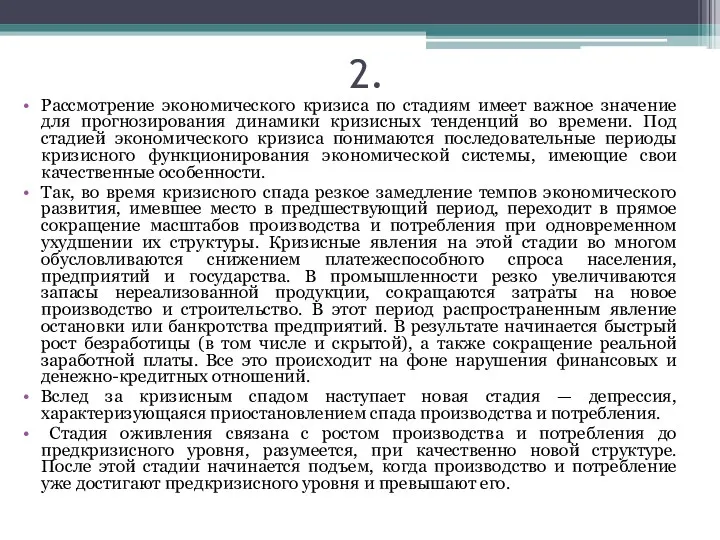 2.

• Рассмотрение экономического кризиса по стадиям имеет важное значение для прогнозирования динамики кризисных тенденций во времени. Под стадией экономического кризиса понимаются последовательные периоды кризисного функционирования экономической системы, имеющие свои качественные особенности.

• Так, во время кризисного спада резкое замедление темпов экономического развития, имевшее место в предшествующий период, переходит в прямое сокращение масштабов производства и потребления при одновременном ухудшении их структуры. Кризисные явления на этой стадии во многом обусловливаются снижением платежеспособного спроса населения, предприятий и государства. В промышленности резко увеличиваются запасы нереализованной продукции, сокращаются затраты на новое производство и строительство. В этот период распространенным явление остановки или банкротства предприятий. В результате начинается быстрый рост безработицы (в том числе и скрытой), а также сокращение реальной заработной платы. Все это происходит на фоне нарушения финансовых и денежно-кредитных отношений.

• Вслед за кризисным спадом наступает новая стадия — депрессия, характеризующаяся приостановлением спада производства и потребления.

• Стадия оживления связана с ростом производства и потребления до предкризисного уровня, разумеется, при качественно новой структуре. После этой стадии начинается подъем, когда производство и потребление уже достигают предкризисного уровня и превышают его.